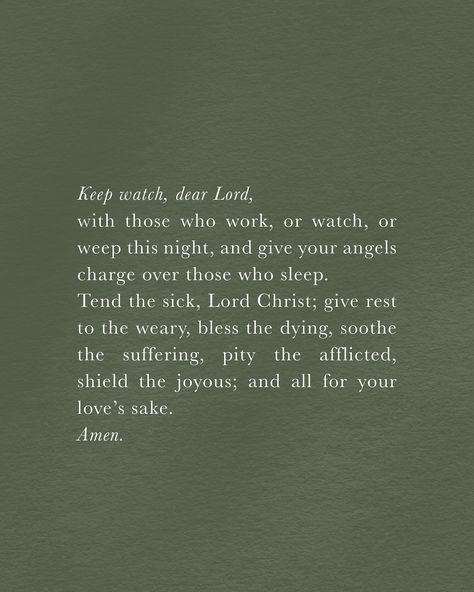 Keep watch, dear Lord,
with those who work, or watch, or weep this night, and give your angels charge over those who sleep.
Tend the sick, Lord Christ; give rest to the weary, bless the dying, soothe the suffering, pity the afflicted, shield the joyous; and all for your love's sake.
Amen.